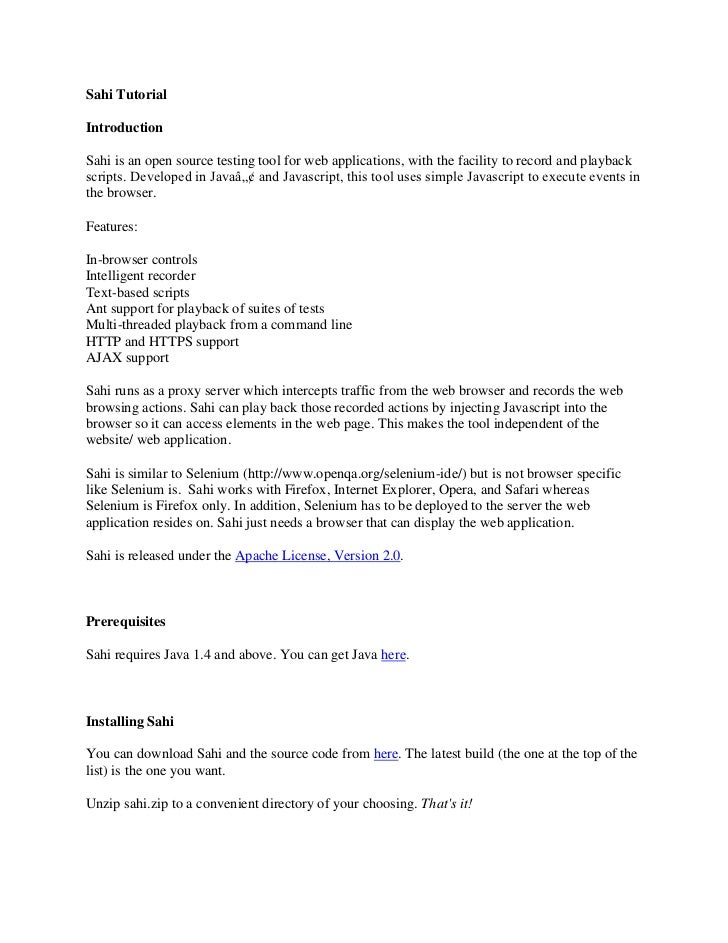 Sahi Tutorial

Introduction

Sahi is an open source testing tool for web applications, with the facility to record and playback scripts. Developed in Javaâ„¢ and Javascript, this tool uses simple Javascript to execute events in the browser.

Features:

In-browser controls
Intelligent recorder
Text-based scripts
Ant support for playback of suites of tests
Multi-threaded playback from a command line
HTTP and HTTPS support
AJAX support

Sahi runs as a proxy server which intercepts traffic from the web browser and records the web browsing actions. Sahi can play back those recorded actions by injecting Javascript into the browser so it can access elements in the web page. This makes the tool independent of the website/ web application.

Sahi is similar to Selenium (http://www.openqa.org/selenium-ide/) but is not browser specific like Selenium is. Sahi works with Firefox, Internet Explorer, Opera, and Safari whereas Selenium is Firefox only. In addition, Selenium has to be deployed to the server the web application resides on. Sahi just needs a browser that can display the web application.

Sahi is released under the Apache License, Version 2.0.

Prerequisites

Sahi requires Java 1.4 and above. You can get Java here.

Installing Sahi

You can download Sahi and the source code from here. The latest build (the one at the top of the list) is the one you want.

Unzip sahi.zip to a convenient directory of your choosing. That's it!